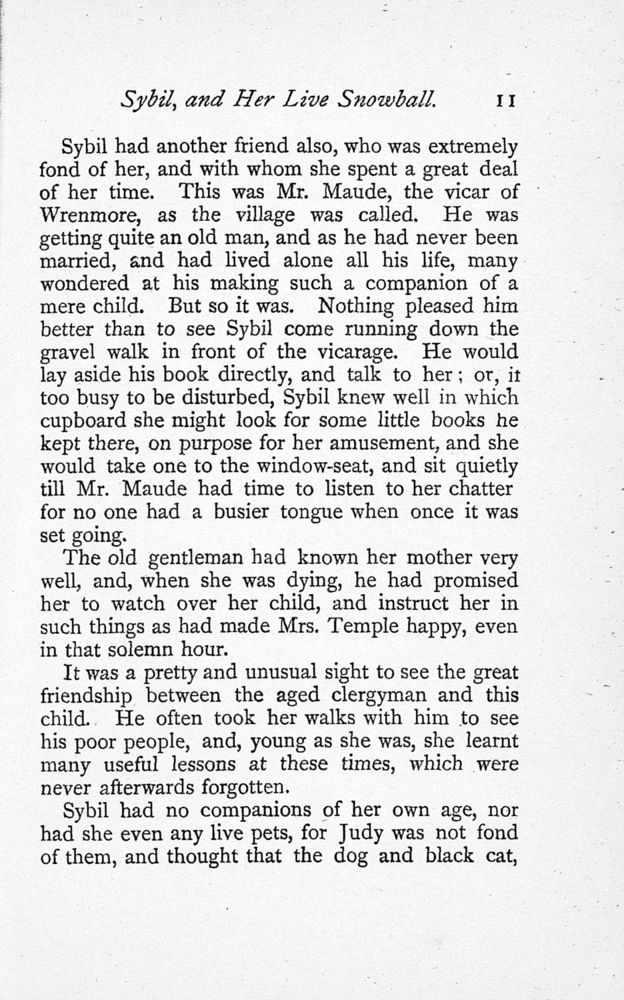 Sybil, and Her Live Snowball. 11

Sybil had another friend also, who was extremely fond of her, and with whom she spent a great deal of her time. This was Mr. Maude, the vicar of Wrenmore, as the village was called. He was getting quite an old man, and as he had never been married, and had lived alone all his life, many wondered at his making such a companion of a mere child. But so it was. Nothing pleased him better than to see Sybil come running down the gravel walk in front of the vicarage. He would lay aside his book directly, and talk to her; or, it too busy to be disturbed, Sybil knew well in which cupboard she might look for some little books he kept there, on purpose for her amusement, and she would take one to the window-seat, and sit quietly till Mr. Maude had time to listen to her chatter for no one had a busier tongue when once it was set going.

The old gentleman had known her mother very well, and, when she was dying, he had promised her to watch over her child, and instruct her in such things as had made Mrs. Temple happy, even in that solemn hour.

It was a pretty and unusual sight to see the great friendship between the aged clergyman and this child. He often took her walks with him to see his poor people, and, young as she was, she learnt many useful lessons at these times, which were never afterwards forgotten.

Sybil had no companions of her own age, nor had she even any live pets, for Judy was not fond of them, and thought that the dog and black cat,